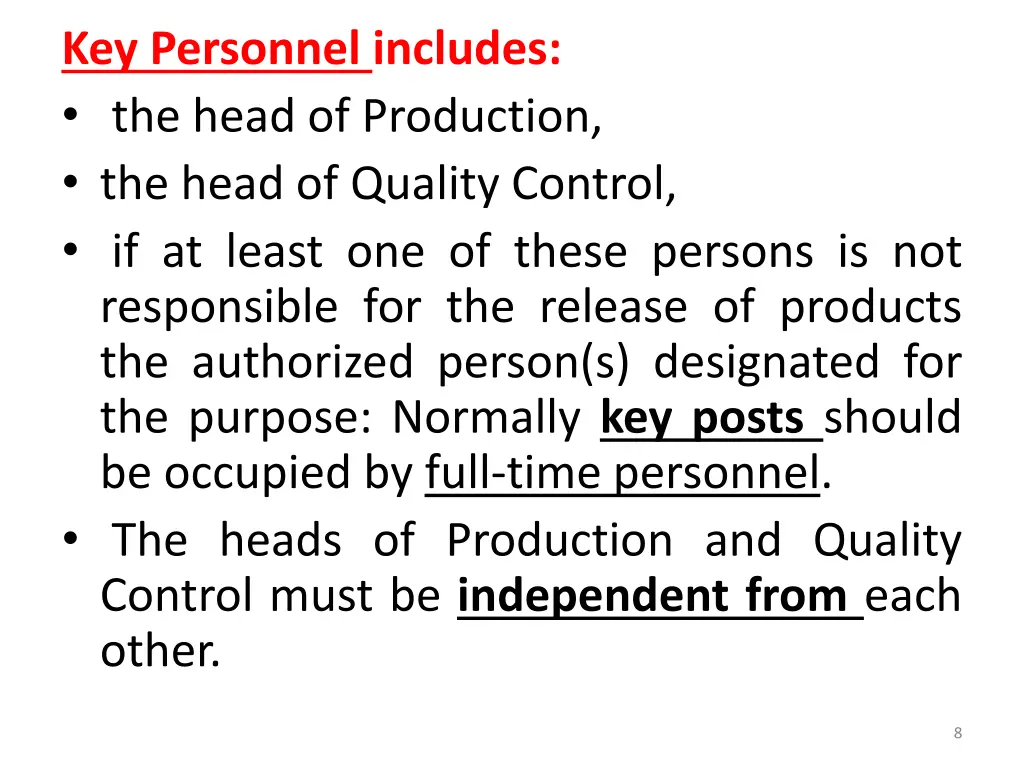 Key Personnel includes:
• the head of Production,
• the head of Quality Control,
• if at least one of these persons is not responsible for the release of products the authorized person(s) designated for the purpose: Normally key posts should be occupied by full-time personnel.
• The heads of Production and Quality Control must be independent from each other.

8